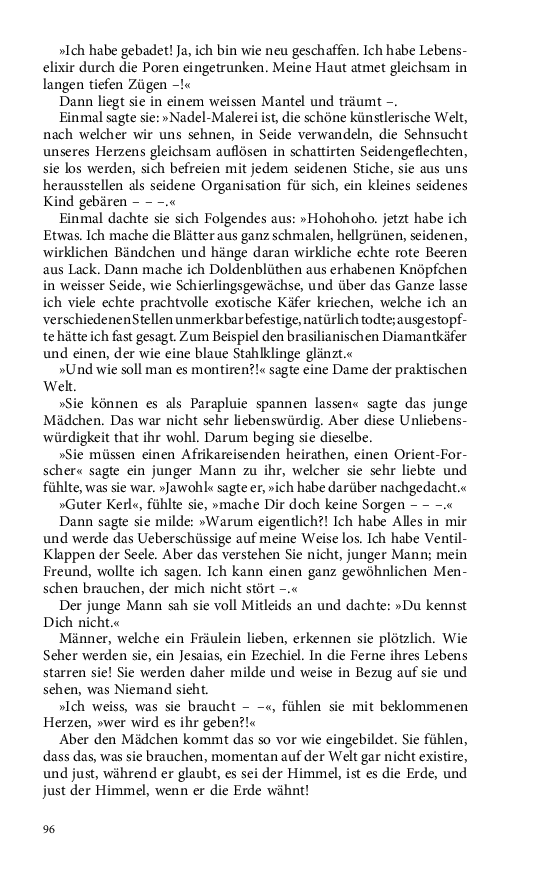 »Ich habe gebadet! Ja, ich bin wie neu geschaffen. Ich habe Lebenselixir durch die Poren eingetrunken. Meine Haut atmet gleichsam in langen tiefen Zügen –!«

Dann liegt sie in einem weissen Mantel und träumt –.

Einmal sagte sie: »Nadel-Malerei ist, die schöne künstlerische Welt, nach welcher wir uns sehnen, in Seide verwandeln, die Sehnsucht unseres Herzens gleichsam auflösen in schattirten Seidengeflechten, sie los werden, sich befreien mit jedem seidenen Stiche, sie aus uns herausstellen als seidene Organisation für sich, ein kleines seidenes Kind gebären – – –.«

Einmal dachte sie sich Folgendes aus: »Hohohoho. jetzt habe ich Etwas. Ich mache die Blätter aus ganz schmalen, hellgrünen, seidenen, wirklichen Bändchen und hänge daran wirkliche echte rote Beeren aus Lack. Dann mache ich Doldenblüthen aus erhabenen Knöpfchen in weisser Seide, wie Schierlingsgewächse, und über das Ganze lasse ich viele echte prachtvolle exotische Käfer kriechen, welche ich an verschiedenen Stellen unmerkbar befestige, natürlich todte; ausgestopfte hätte ich fast gesagt. Zum Beispiel den brasilianischen Diamantkäfer und einen, der wie eine blaue Stahlklinge glänzt.«

»Und wie soll man es montiren?!« sagte eine Dame der praktischen Welt.

»Sie können es als Parapluie spannen lassen« sagte das junge Mädchen. Das war nicht sehr liebenswürdig. Aber diese Unliebenswürdigkeit that ihr wohl. Darum beging sie dieselbe.

»Sie müssen einen Afrikareisenden heirathen, einen Orient-Forscher« sagte ein junger Mann zu ihr, welcher sie sehr liebte und fühlte, was sie war. »Jawohl« sagte er, »ich habe darüber nachgedacht.«

»Guter Kerl«, fühlte sie, »mache Dir doch keine Sorgen – – –.«

Dann sagte sie milde: »Warum eigentlich?! Ich habe Alles in mir und werde das Ueberschüssige auf meine Weise los. Ich habe Ventil-Klappen der Seele. Aber das verstehen Sie nicht, junger Mann; mein Freund, wollte ich sagen. Ich kann einen ganz gewöhnlichen Menschen brauchen, der mich nicht stört –.«

Der junge Mann sah sie voll Mitleids an und dachte: »Du kennst Dich nicht.«

Männer, welche ein Fräulein lieben, erkennen sie plötzlich. Wie Seher werden sie, ein Jesaias, ein Ezechiel. In die Ferne ihres Lebens starren sie! Sie werden daher milde und weise in Bezug auf sie und sehen, was Niemand sieht.

»Ich weiss, was sie braucht – –«, fühlen sie mit beklommenen Herzen, »wer wird es ihr geben?!«

Aber den Mädchen kommt das so vor wie eingebildet. Sie fühlen, dass das, was sie brauchen, momentan auf der Welt gar nicht existire, und just, während er glaubt, es sei der Himmel, ist es die Erde, und just der Himmel, wenn er die Erde wähnt!

96